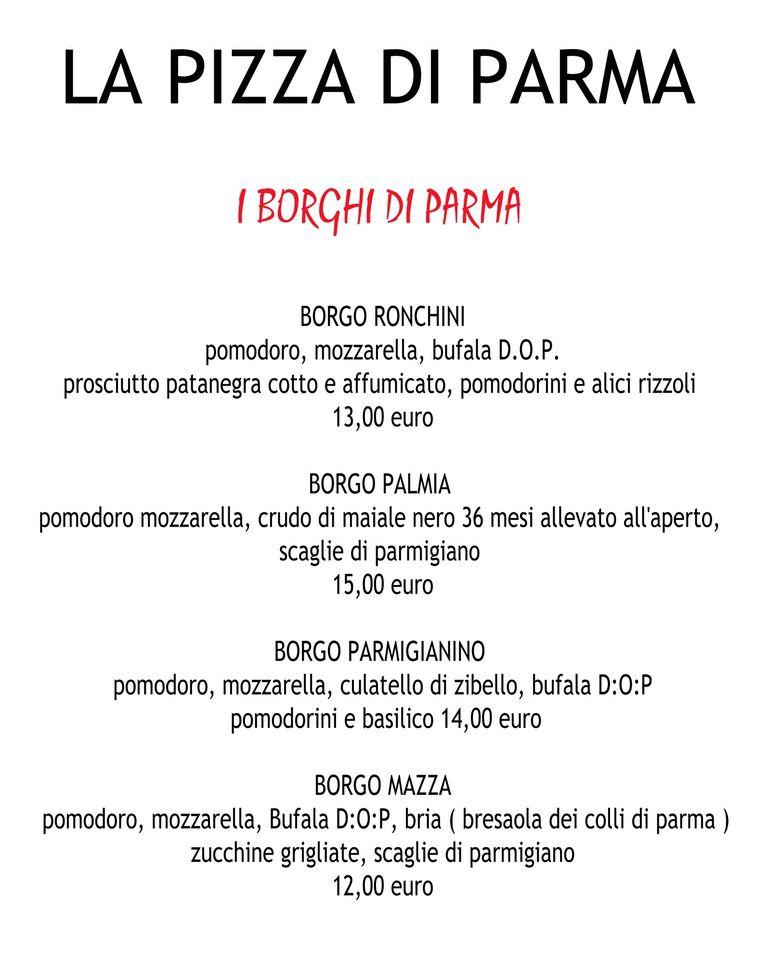 LA PIZZA DI PARMA

I BORGHI DI PARMA

BORGO RONCHINI
pomodoro, mozzarella, bufala D.O.P.
prosciutto patanegra cotto e affumicato, pomodorini e alici rizzoli
13,00 euro

BORGO PALMIA
pomodoro mozzarella, crudo di maiale nero 36 mesi allevato all'aperto,
scaglie di parmigiano
15,00 euro

BORGO PARMIGIANINO
pomodoro, mozzarella, culatello di zibello, bufala D:O:P
pomodorini e basilico 14,00 euro

BORGO MAZZA
pomodoro, mozzarella, Bufala D:O:P, bria ( bresaola dei colli di parma )
zucchine grigliate, scaglie di parmigiano
12,00 euro